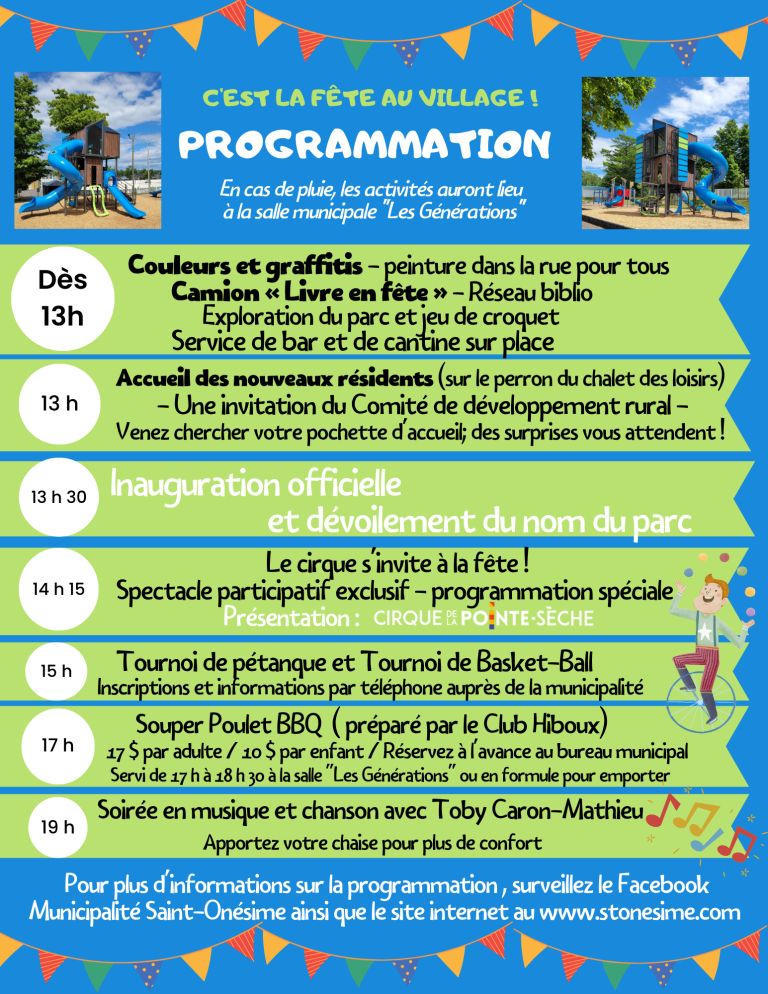 C'EST LA FÊTE AU VILLAGE !

PROGRAMMATION

En cas de pluie, les activités auront lieu à la salle municipale "Les Générations"

Dès 13h

Couleurs et graffitis - peinture dans la rue pour tous
Camion « Livre en fête » - Réseau biblio
Exploration du parc et jeu de croquet
Service de bar et de cantine sur place

13 h

Accueil des nouveaux résidents (sur le perron du chalet des loisirs)
- Une invitation du Comité de développement rural -
Venez chercher votre pochette d'accueil; des surprises vous attendent !

13 h 30

Inauguration officielle
et dévoilement du nom du parc

14 h 15

Le cirque s'invite à la fête !
Spectacle participatif exclusif - programmation spéciale
Présentation : CIRQUE DE LA POINTE-SÈCHE

15 h

Tournoi de pétanque et Tournoi de Basket-Ball
Inscriptions et informations par téléphone auprès de la municipalité

17 h

Souper Poulet BBQ ( préparé par le Club Hiboux)
17 $ par adulte / 10 $ par enfant / Réservez à l'avance au bureau municipal
Servi de 17 h à 18 h 30 à la salle "Les Générations" ou en formule pour emporter

19 h

Soirée en musique et chanson avec Toby Caron-Mathieu
Apportez votre chaise pour plus de confort

Pour plus d'informations sur la programmation , surveillez le Facebook Municipalité Saint-Onésime ainsi que le site internet au www.stonesime.com